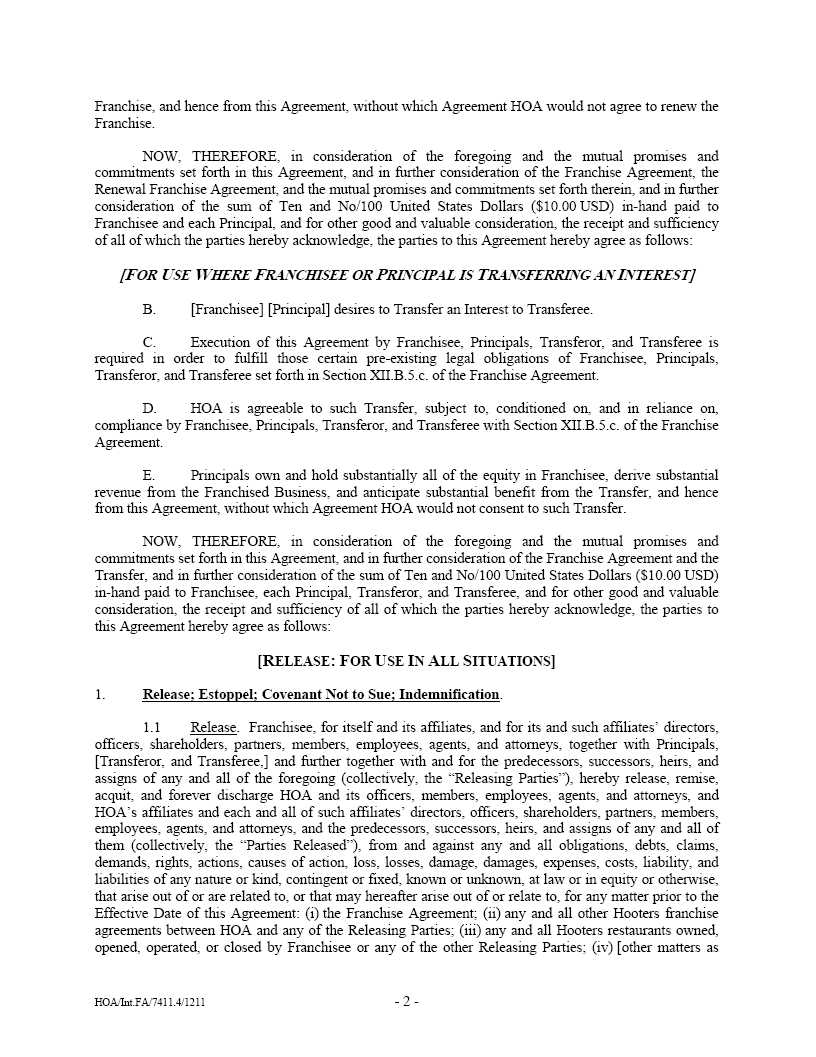 Franchise, and hence from this Agreement, without which Agreement HOA would not agree to renew the Franchise.

NOW, THEREFORE, in consideration of the foregoing and the mutual promises and commitments set forth in this Agreement, and in further consideration of the Franchise Agreement, the Renewal Franchise Agreement, and the mutual promises and commitments set forth therein, and in further consideration of the sum of Ten and No/100 United States Dollars ($10.00 USD) in-hand paid to Franchisee and each Principal, and for other good and valuable consideration, the receipt and sufficiency of all of which the parties hereby acknowledge, the parties to this Agreement hereby agree as follows:

[FOR USE WHERE FRANCHISEE OR PRINCIPAL IS TRANSFERRING AN INTEREST]

B. [Franchisee] [Principal] desires to Transfer an Interest to Transferee.

C. Execution of this Agreement by Franchisee, Principals, Transferor, and Transferee is required in order to fulfill those certain pre-existing legal obligations of Franchisee, Principals, Transferor, and Transferee set forth in Section XII.B.5.c. of the Franchise Agreement.

D. HOA is agreeable to such Transfer, subject to, conditioned on, and in reliance on, compliance by Franchisee, Principals, Transferor, and Transferee with Section XII.B.5.c. of the Franchise Agreement.

E. Principals own and hold substantially all of the equity in Franchisee, derive substantial revenue from the Franchised Business, and anticipate substantial benefit from the Transfer, and hence from this Agreement, without which Agreement HOA would not consent to such Transfer.

NOW, THEREFORE, in consideration of the foregoing and the mutual promises and commitments set forth in this Agreement, and in further consideration of the Franchise Agreement and the Transfer, and in further consideration of the sum of Ten and No/100 United States Dollars ($10.00 USD) in-hand paid to Franchisee, each Principal, Transferor, and Transferee, and for other good and valuable consideration, the receipt and sufficiency of all of which the parties hereby acknowledge, the parties to this Agreement hereby agree as follows:

[RELEASE: FOR USE IN ALL SITUATIONS]

1. Release; Estoppel; Covenant Not to Sue; Indemnification.

1.1 Release. Franchisee, for itself and its affiliates, and for its and such affiliates' directors, officers, shareholders, partners, members, employees, agents, and attorneys, together with Principals, [Transferor, and Transferee,] and further together with and for the predecessors, successors, heirs, and assigns of any and all of the foregoing (collectively, the "Releasing Parties"), hereby release, remise, acquit, and forever discharge HOA and its officers, members, employees, agents, and attorneys, and HOA's affiliates and each and all of such affiliates' directors, officers, shareholders, partners, members, employees, agents, and attorneys, and the predecessors, successors, heirs, and assigns of any and all of them (collectively, the "Parties Released"), from and against any and all obligations, debts, claims, demands, rights, actions, causes of action, loss, losses, damage, damages, expenses, costs, liability, and liabilities of any nature or kind, contingent or fixed, known or unknown, at law or in equity or otherwise, that arise out of or are related to, or that may hereafter arise out of or relate to, for any matter prior to the Effective Date of this Agreement: (i) the Franchise Agreement; (ii) any and all other Hooters franchise agreements between HOA and any of the Releasing Parties; (iii) any and all Hooters restaurants owned, opened, operated, or closed by Franchisee or any of the other Releasing Parties; (iv) [other matters as

HOA/Int.FA/7411.4/1211

- 2 -